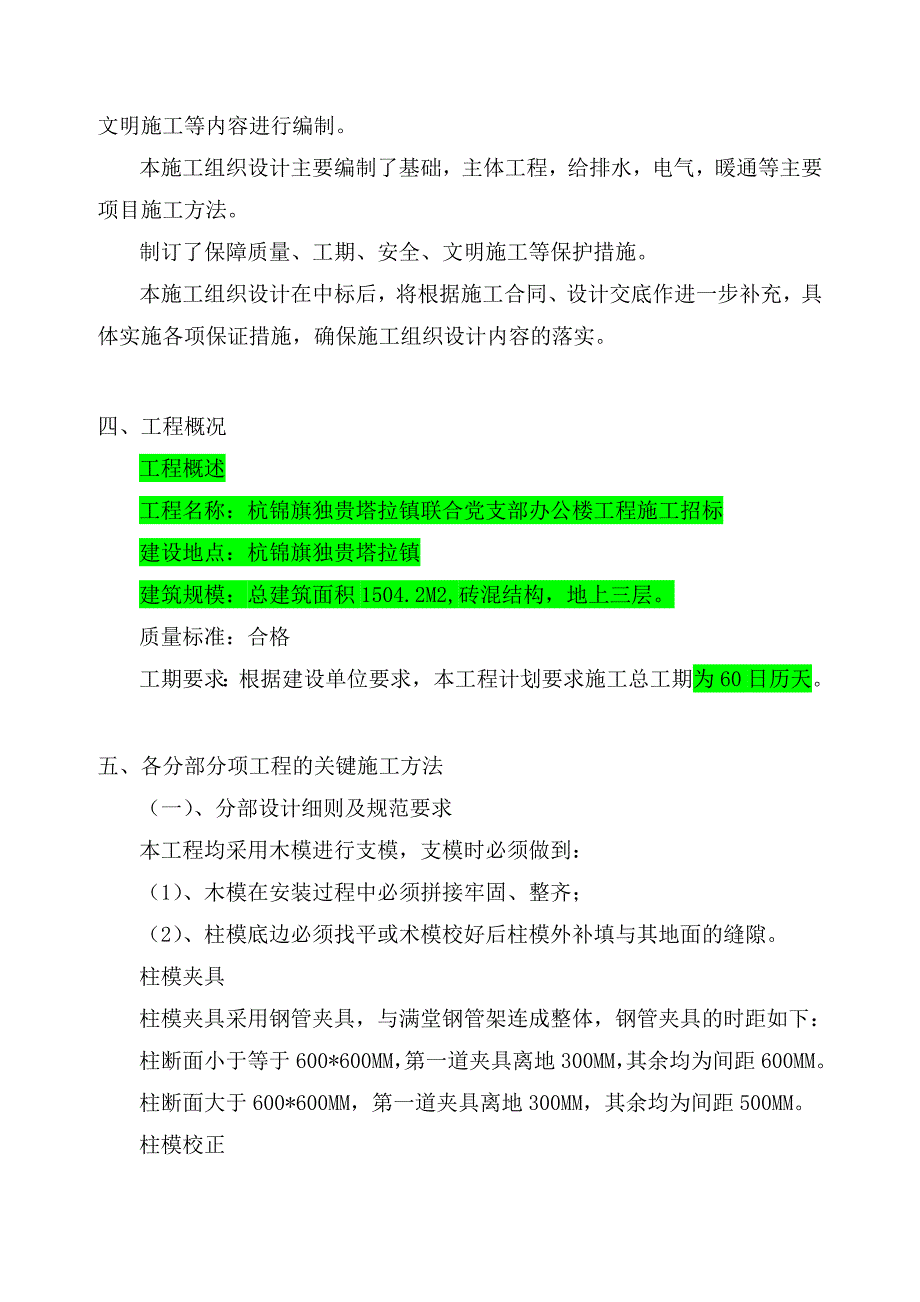 文明施工等内容进行编制。

本施工组织设计主要编制了基础，主体工程，给排水，电气，暖通等主要项目施工方法。

制订了保障质量、工期、安全、文明施工等保护措施。

本施工组织设计在中标后，将根据施工合同、设计交底作进一步补充，具体实施各项保证措施，确保施工组织设计内容的落实。

四、工程概况

工程概述

工程名称：杭锦旗独贵塔拉镇联合党支部办公楼工程施工招标

建设地点：杭锦旗独贵塔拉镇

建筑规模：总建筑面积 1504.2M2,砖混结构，地上三层。

质量标准：合格

工期要求：根据建设单位要求，本工程计划要求施工总工期为 60 日历天。

五、各分部分项工程的关键施工方法

（一）、分部设计细则及规范要求

本工程均采用木模进行支模，支模时必须做到：

（1）、木模在安装过程中必须拼接牢固、整齐；

（2）、柱模底边必须找平或术模校好后柱模外补填与其地面的缝隙。

柱模夹具

柱模夹具采用钢管夹具，与满堂钢管架连成整体，钢管夹具的时距如下：

柱断面小于等于 600*600MM,第一道夹具离地 300MM,其余均为间距 600MM。

柱断面大于 600*600MM，第一道夹具离地 300MM，其余均为间距 500MM。

柱模校正